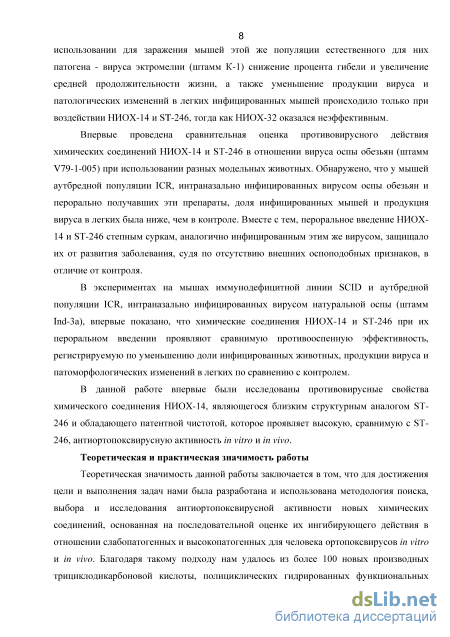 8

использовании для заражения мышей этой же популяции естественного для них патогена - вируса эктромелии (штамм К-1) снижение процента гибели и увеличение средней продолжительности жизни, а также уменьшение продукции вируса и патологических изменений в легких инфицированных мышей происходило только при воздействии НИОХ-14 и ST-246, тогда как НИОХ-32 оказался неэффективным.

Впервые проведена сравнительная оценка противовирусного действия химических соединений НИОХ-14 и ST-246 в отношении вируса оспы обезьян (штамм V79-1-005) при использовании разных модельных животных. Обнаружено, что у мышей аутбредной популяции ICR, интраназально инфицированных вирусом оспы обезьян и перорально получавших эти препараты, доля инфицированных мышей и продукция вируса в легких была ниже, чем в контроле. Вместе с тем, пероральное введение НИОХ-14 и ST-246 степным суркам, аналогично инфицированным этим же вирусом, защищало их от развития заболевания, судя по отсутствию внешних оспоподобных признаков, в отличие от контроля.

В экспериментах на мышах иммунодефицитной линии SCID и аутбредной популяции ICR, интраназально инфицированных вирусом натуральной оспы (штамм Ind-3a), впервые показано, что химические соединения НИОХ-14 и ST-246 при их пероральном введении проявляют сравнимую противооспенную эффективность, регистрируемую по уменьшению доли инфицированных животных, продукции вируса и патоморфологических изменений в легких по сравнению с контролем.

В данной работе впервые были исследованы противовирусные свойства химического соединения НИОХ-14, являющегося близким структурным аналогом ST-246 и обладающего патентной чистотой, которое проявляет высокую, сравнимую с ST-246, антиортопоксвирусную активность in vitro и in vivo.

Теоретическая и практическая значимость работы

Теоретическая значимость данной работы заключается в том, что для достижения цели и выполнения задач нами была разработана и использована методология поиска, выбора и исследования антиортопоксвирусной активности новых химических соединений, основанная на последовательной оценке их ингибирующего действия в отношении слабопатогенных и высокопатогенных для человека ортопоксвирусов in vitro и in vivo. Благодаря такому подходу нам удалось из более 100 новых производных трициклодикарбоновой кислоты, полициклических гидрированных функциональных

dsLib.net
библиотека диссертаций